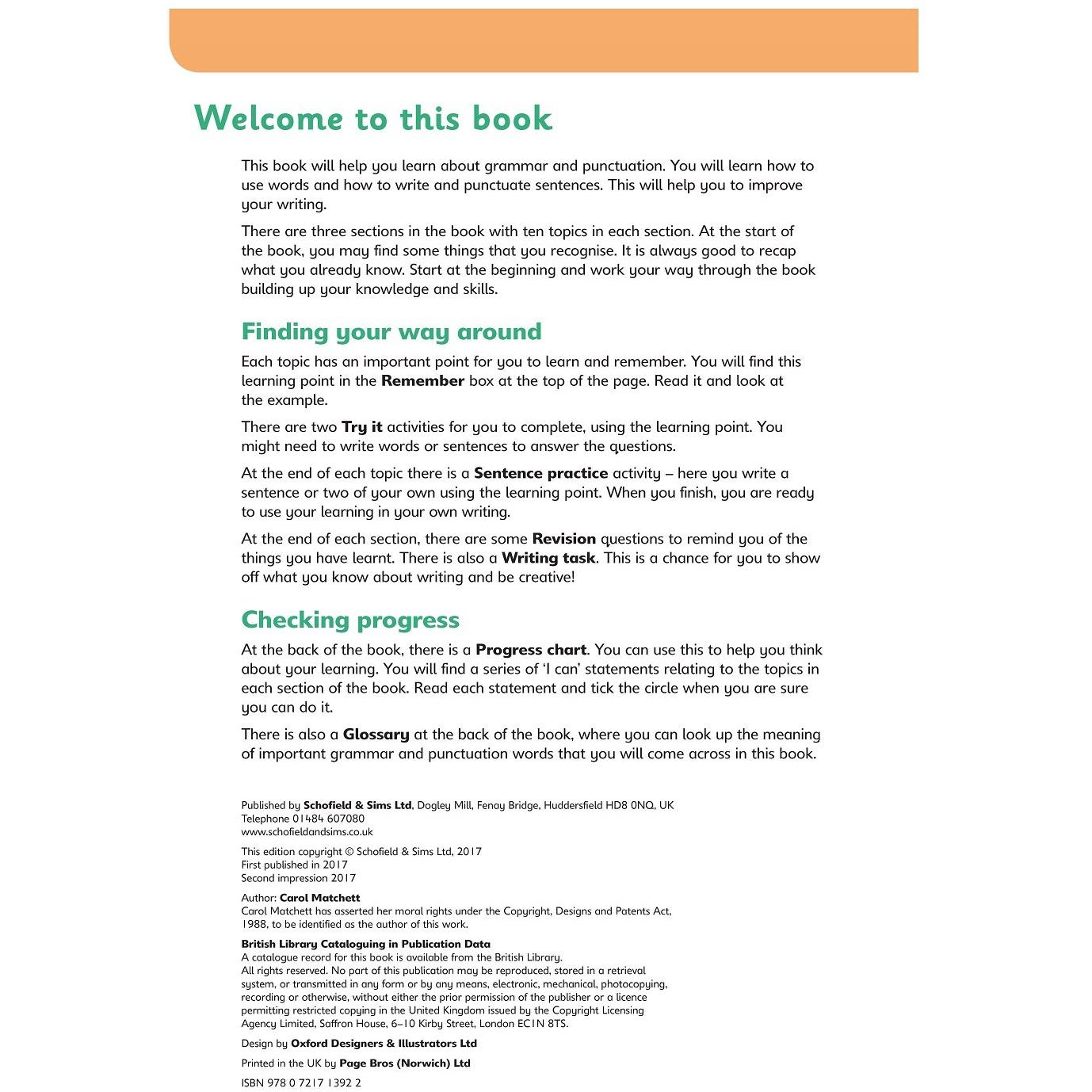 Welcome to this book

This book will help you learn about grammar and punctuation. You will learn how to use words and how to write and punctuate sentences. This will help you to improve your writing.

There are three sections in the book with ten topics in each section. At the start of the book, you may find some things that you recognise. It is always good to recap what you already know. Start at the beginning and work your way through the book building up your knowledge and skills.

Finding your way around

Each topic has an important point for you to learn and remember. You will find this learning point in the Remember box at the top of the page. Read it and look at the example.

There are two Try it activities for you to complete, using the learning point. You might need to write words or sentences to answer the questions.

At the end of each topic there is a Sentence practice activity – here you write a sentence or two of your own using the learning point. When you finish, you are ready to use your learning in your own writing.

At the end of each section, there are some Revision questions to remind you of the things you have learnt. There is also a Writing task. This is a chance for you to show off what you know about writing and be creative!

Checking progress

At the back of the book, there is a Progress chart. You can use this to help you think about your learning. You will find a series of 'I can' statements relating to the topics in each section of the book. Read each statement and tick the circle when you are sure you can do it.

There is also a Glossary at the back of the book, where you can look up the meaning of important grammar and punctuation words that you will come across in this book.

Published by Schofield & Sims Ltd, Dogley Mill, Fenay Bridge, Huddersfield HD8 0NQ, UK
Telephone 01484 607080
www.schofieldandsims.co.uk

This edition copyright © Schofield & Sims Ltd, 2017
First published in 2017
Second impression 2017

Author: Carol Matchett
Carol Matchett has asserted her moral rights under the Copyright, Designs and Patents Act, 1988, to be identified as the author of this work.

British Library Cataloguing in Publication Data
A catalogue record for this book is available from the British Library.
All rights reserved. No part of this publication may be reproduced, stored in a retrieval system, or transmitted in any form or by any means, electronic, mechanical, photocopying, recording or otherwise, without either the prior permission of the publisher or a licence permitting restricted copying in the United Kingdom issued by the Copyright Licensing Agency Limited, Saffron House, 6–10 Kirby Street, London EC1N 8TS.

Design by Oxford Designers & Illustrators Ltd

Printed in the UK by Page Bros (Norwich) Ltd

ISBN 978 0 7217 1392 2